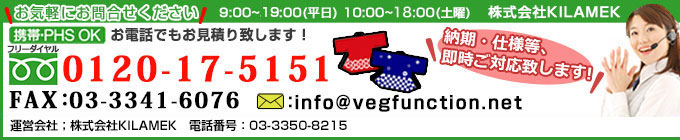 お気軽にお問合せください　9:00~19:00(平日) 10:00~18:00(土曜)　株式会社KILAMEK

携帯・PHS OK　お電話でもお見積り致します！

フリーダイヤル
0120-17-5151

納期・仕様等、即時ご対応致します!

FAX:03-3341-6076　:info@vegfunction.net

運営会社；株式会社KILAMEK　電話番号：03-3350-8215